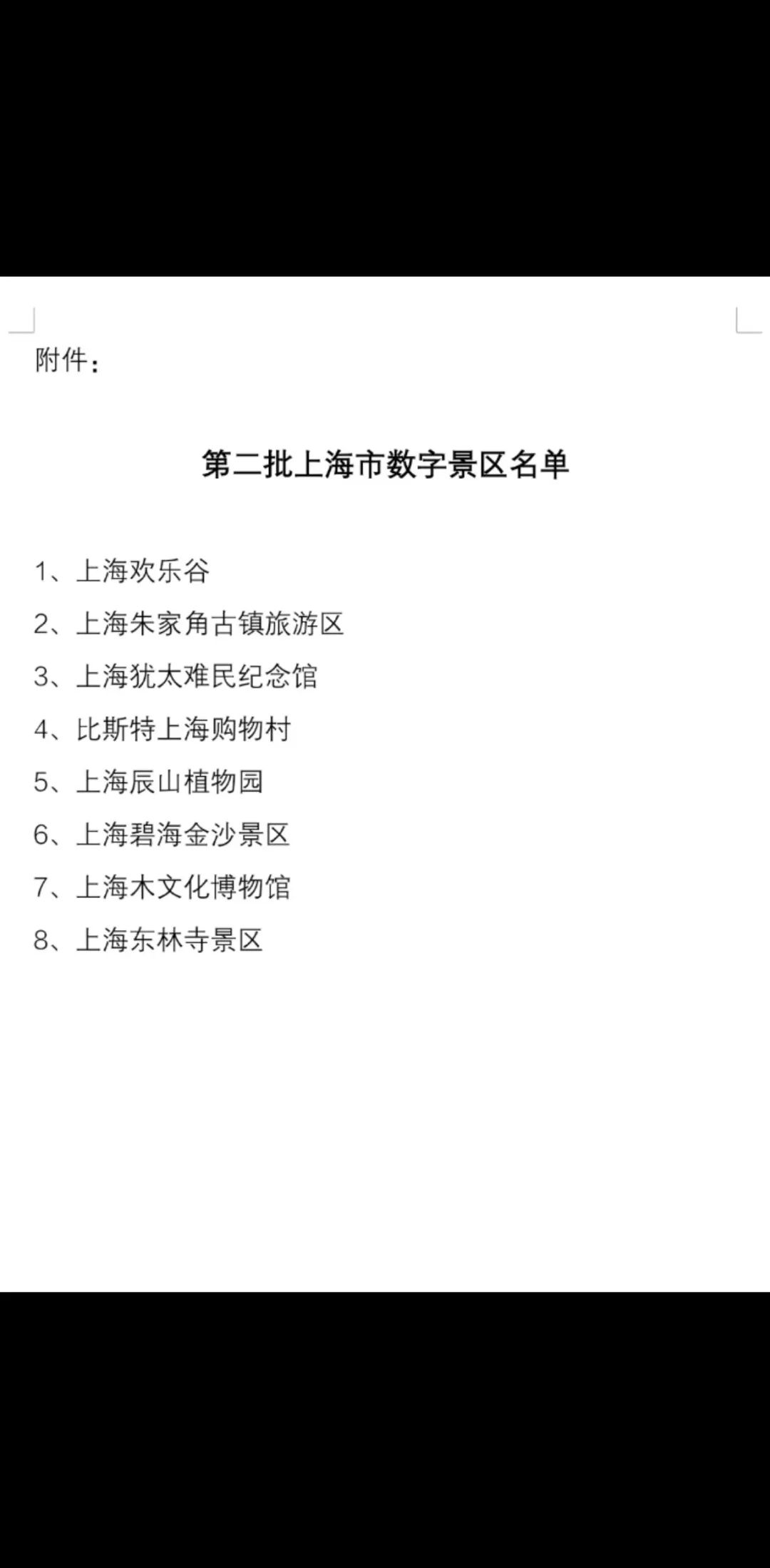 附件：

第二批上海市数字景区名单

1、上海欢乐谷
2、上海朱家角古镇旅游区
3、上海犹太难民纪念馆
4、比斯特上海购物村
5、上海辰山植物园
6、上海碧海金沙景区
7、上海木文化博物馆
8、上海东林寺景区